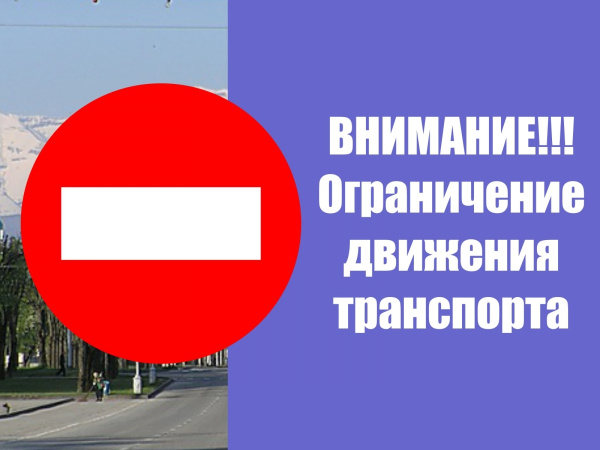 ВНИМАНИЕ!!!
Ограничение движения транспорта